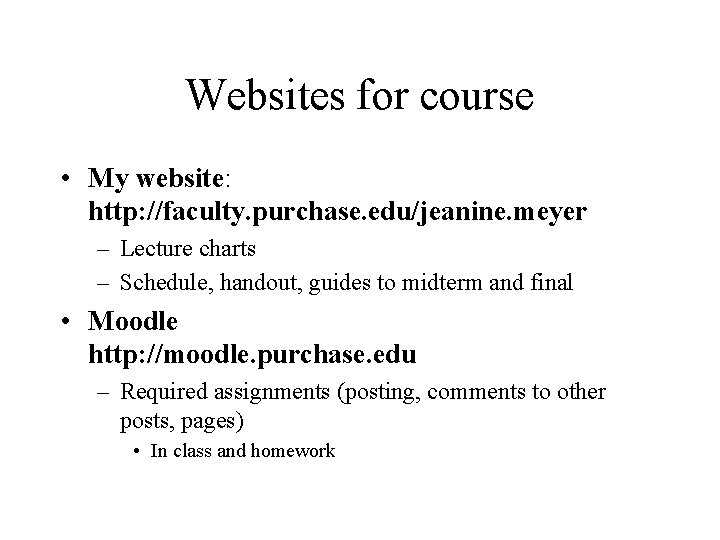 Websites for course

• My website: http://faculty.purchase.edu/jeanine.meyer
– Lecture charts
– Schedule, handout, guides to midterm and final

• Moodle http://moodle.purchase.edu
– Required assignments (posting, comments to other posts, pages)
• In class and homework